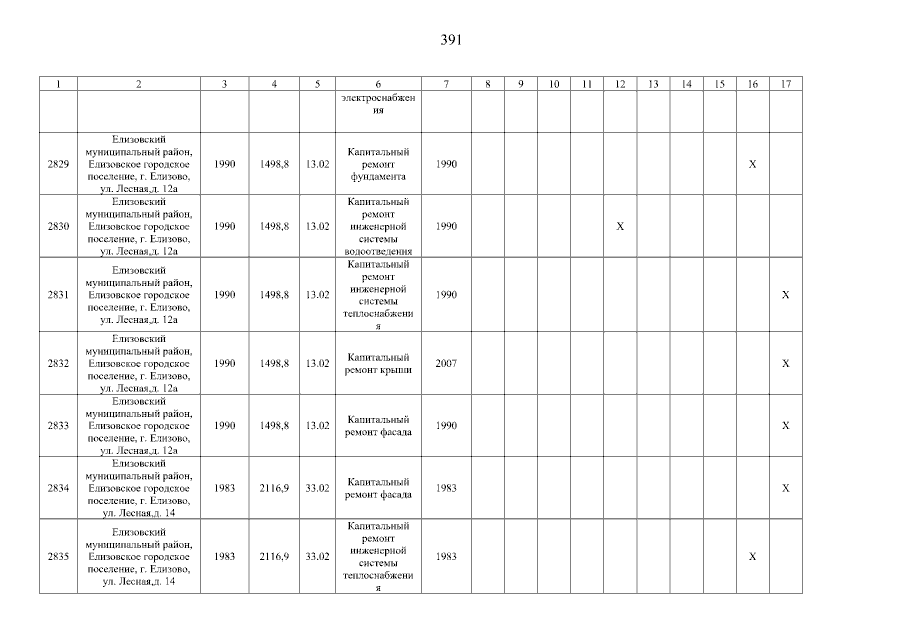 391

| 1 | 2 | 3 | 4 | 5 | 6 | 7 | 8 | 9 | 10 | 11 | 12 | 13 | 14 | 15 | 16 | 17 |
|---|---|---|---|---|---|---|---|---|---|---|---|---|---|---|---|---|
| | | | | | электроснабжения | | | | | | | | | | | |
| 2829 | Елизовский муниципальный район, Елизовское городское поселение, г. Елизово, ул. Лесная,д. 12а | 1990 | 1498,8 | 13.02 | Капитальный ремонт фундамента | 1990 | | | | | | | | | X | |
| 2830 | Елизовский муниципальный район, Елизовское городское поселение, г. Елизово, ул. Лесная,д. 12а | 1990 | 1498,8 | 13.02 | Капитальный ремонт инженерной системы водоотведения | 1990 | | | | | X | | | | | |
| 2831 | Елизовский муниципальный район, Елизовское городское поселение, г. Елизово, ул. Лесная,д. 12а | 1990 | 1498,8 | 13.02 | Капитальный ремонт инженерной системы теплоснабжения | 1990 | | | | | | | | | | X |
| 2832 | Елизовский муниципальный район, Елизовское городское поселение, г. Елизово, ул. Лесная,д. 12а | 1990 | 1498,8 | 13.02 | Капитальный ремонт крыши | 2007 | | | | | | | | | | X |
| 2833 | Елизовский муниципальный район, Елизовское городское поселение, г. Елизово, ул. Лесная,д. 12а | 1990 | 1498,8 | 13.02 | Капитальный ремонт фасада | 1990 | | | | | | | | | | X |
| 2834 | Елизовский муниципальный район, Елизовское городское поселение, г. Елизово, ул. Лесная,д. 14 | 1983 | 2116,9 | 33.02 | Капитальный ремонт фасада | 1983 | | | | | | | | | | X |
| 2835 | Елизовский муниципальный район, Елизовское городское поселение, г. Елизово, ул. Лесная,д. 14 | 1983 | 2116,9 | 33.02 | Капитальный ремонт инженерной системы теплоснабжения | 1983 | | | | | | | | | X | |